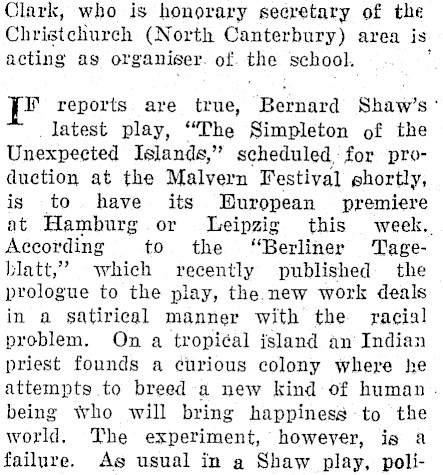 Clark, who is honorary secretary of the Christchurch (North Canterbury) area is acting as organiser of the school.

IF reports are true, Bernard Shaw's latest play, "The Simpleton of the Unexpected Islands," scheduled for production at the Malvern Festival shortly, is to have its European premiere at Hamburg or Leipzig this week. According to the "Berliner Tageblatt," which recently published the prologue to the play, the new work deals in a satirical manner with the racial problem. On a tropical island an Indian priest founds a curious colony where he attempts to breed a new kind of human being who will bring happiness to the world. The experiment, however, is a failure. As usual in a Shaw play, poli-